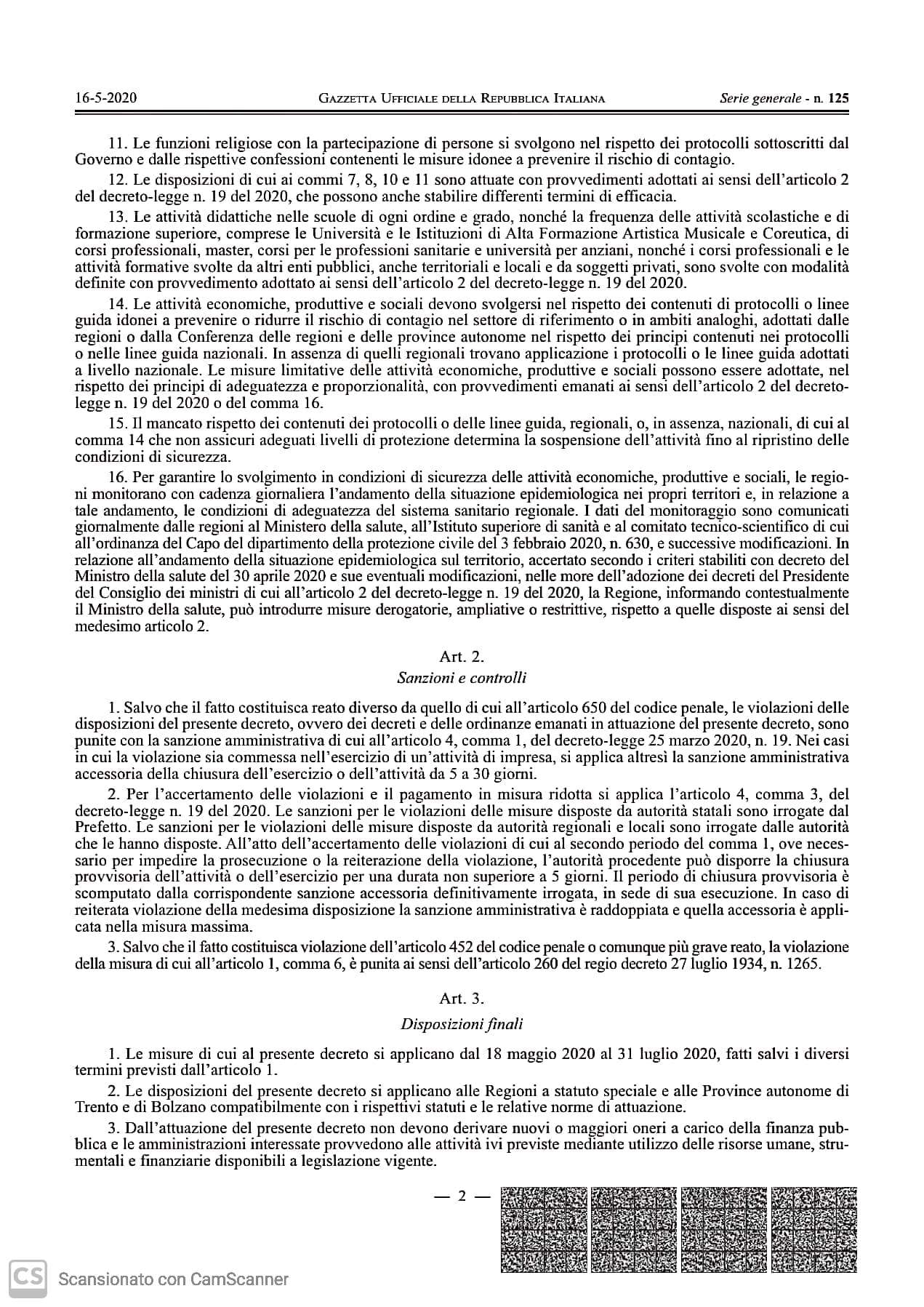 16-5-2020 GAZZETTA UFFICIALE DELLA REPUBBLICA ITALIANA Serie generale - n. 125

11. Le funzioni religiose con la partecipazione di persone si svolgono nel rispetto dei protocolli sottoscritti dal Governo e dalle rispettive confessioni contenenti le misure idonee a prevenire il rischio di contagio.

12. Le disposizioni di cui ai commi 7, 8, 10 e 11 sono attuate con provvedimenti adottati ai sensi dell'articolo 2 del decreto-legge n. 19 del 2020, che possono anche stabilire differenti termini di efficacia.

13. Le attività didattiche nelle scuole di ogni ordine e grado, nonché la frequenza delle attività scolastiche e di formazione superiore, comprese le Università e le Istituzioni di Alta Formazione Artistica Musicale e Coreutica, di corsi professionali, master, corsi per le professioni sanitarie e università per anziani, nonché i corsi professionali e le attività formative svolte da altri enti pubblici, anche territoriali e locali e da soggetti privati, sono svolte con modalità definite con provvedimento adottato ai sensi dell'articolo 2 del decreto-legge n. 19 del 2020.

14. Le attività economiche, produttive e sociali devono svolgersi nel rispetto dei contenuti di protocolli o linee guida idonei a prevenire o ridurre il rischio di contagio nel settore di riferimento o in ambiti analoghi, adottati dalle regioni o dalla Conferenza delle regioni e delle province autonome nel rispetto dei principi contenuti nei protocolli o nelle linee guida nazionali. In assenza di quelli regionali trovano applicazione i protocolli o le linee guida adottati a livello nazionale. Le misure limitative delle attività economiche, produttive e sociali possono essere adottate, nel rispetto dei principi di adeguatezza e proporzionalità, con provvedimenti emanati ai sensi dell'articolo 2 del decreto-legge n. 19 del 2020 o del comma 16.

15. Il mancato rispetto dei contenuti dei protocolli o delle linee guida, regionali, o, in assenza, nazionali, di cui al comma 14 che non assicuri adeguati livelli di protezione determina la sospensione dell'attività fino al ripristino delle condizioni di sicurezza.

16. Per garantire lo svolgimento in condizioni di sicurezza delle attività economiche, produttive e sociali, le regioni monitorano con cadenza giornaliera l'andamento della situazione epidemiologica nei propri territori e, in relazione a tale andamento, le condizioni di adeguatezza del sistema sanitario regionale. I dati del monitoraggio sono comunicati giornalmente dalle regioni al Ministero della salute, all'Istituto superiore di sanità e al comitato tecnico-scientifico di cui all'ordinanza del Capo del dipartimento della protezione civile del 3 febbraio 2020, n. 630, e successive modificazioni. In relazione all'andamento della situazione epidemiologica sul territorio, accertato secondo i criteri stabiliti con decreto del Ministro della salute del 30 aprile 2020 e sue eventuali modificazioni, nelle more dell'adozione dei decreti del Presidente del Consiglio dei ministri di cui all'articolo 2 del decreto-legge n. 19 del 2020, la Regione, informando contestualmente il Ministro della salute, può introdurre misure derogatorie, ampliative o restrittive, rispetto a quelle disposte ai sensi del medesimo articolo 2.

Art. 2.
Sanzioni e controlli

1. Salvo che il fatto costituisca reato diverso da quello di cui all'articolo 650 del codice penale, le violazioni delle disposizioni del presente decreto, ovvero dei decreti e delle ordinanze emanati in attuazione del presente decreto, sono punite con la sanzione amministrativa di cui all'articolo 4, comma 1, del decreto-legge 25 marzo 2020, n. 19. Nei casi in cui la violazione sia commessa nell'esercizio di un'attività di impresa, si applica altresì la sanzione amministrativa accessoria della chiusura dell'esercizio o dell'attività da 5 a 30 giorni.

2. Per l'accertamento delle violazioni e il pagamento in misura ridotta si applica l'articolo 4, comma 3, del decreto-legge n. 19 del 2020. Le sanzioni per le violazioni delle misure disposte da autorità statali sono irrogate dal Prefetto. Le sanzioni per le violazioni delle misure disposte da autorità regionali e locali sono irrogate dalle autorità che le hanno disposte. All'atto dell'accertamento delle violazioni di cui al secondo periodo del comma 1, ove necessario per impedire la prosecuzione o la reiterazione della violazione, l'autorità procedente può disporre la chiusura provvisoria dell'attività o dell'esercizio per una durata non superiore a 5 giorni. Il periodo di chiusura provvisoria è scomputato dalla corrispondente sanzione accessoria definitivamente irrogata, in sede di sua esecuzione. In caso di reiterata violazione della medesima disposizione la sanzione amministrativa è raddoppiata e quella accessoria è applicata nella misura massima.

3. Salvo che il fatto costituisca violazione dell'articolo 452 del codice penale o comunque più grave reato, la violazione della misura di cui all'articolo 1, comma 6, è punita ai sensi dell'articolo 260 del regio decreto 27 luglio 1934, n. 1265.

Art. 3.
Disposizioni finali

1. Le misure di cui al presente decreto si applicano dal 18 maggio 2020 al 31 luglio 2020, fatti salvi i diversi termini previsti dall'articolo 1.

2. Le disposizioni del presente decreto si applicano alle Regioni a statuto speciale e alle Province autonome di Trento e di Bolzano compatibilmente con i rispettivi statuti e le relative norme di attuazione.

3. Dall'attuazione del presente decreto non devono derivare nuovi o maggiori oneri a carico della finanza pubblica e le amministrazioni interessate provvedono alle attività ivi previste mediante utilizzo delle risorse umane, strumentali e finanziarie disponibili a legislazione vigente.

— 2 —

CS Scansionato con CamScanner